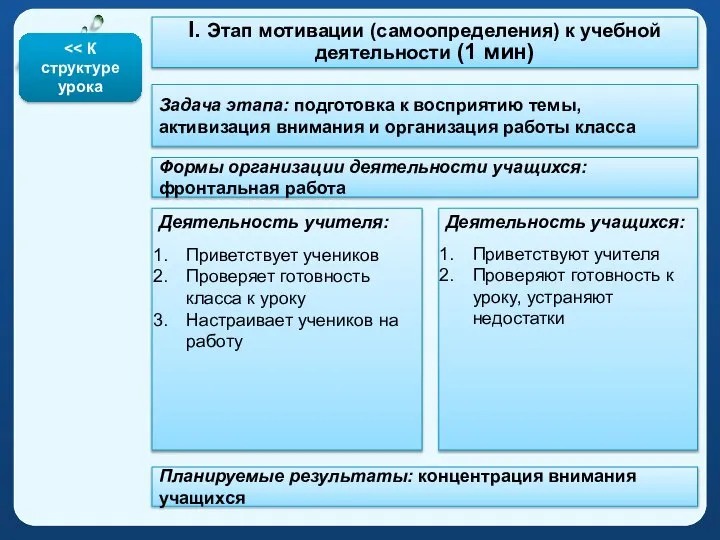 << К структуре урока

I. Этап мотивации (самоопределения) к учебной деятельности (1 мин)

Задача этапа: подготовка к восприятию темы, активизация внимания и организация работы класса

Формы организации деятельности учащихся: фронтальная работа

Деятельность учителя:

1. Приветствует учеников
2. Проверяет готовность класса к уроку
3. Настраивает учеников на работу

Деятельность учащихся:

1. Приветствуют учителя
2. Проверяют готовность к уроку, устраняют недостатки

Планируемые результаты: концентрация внимания учащихся